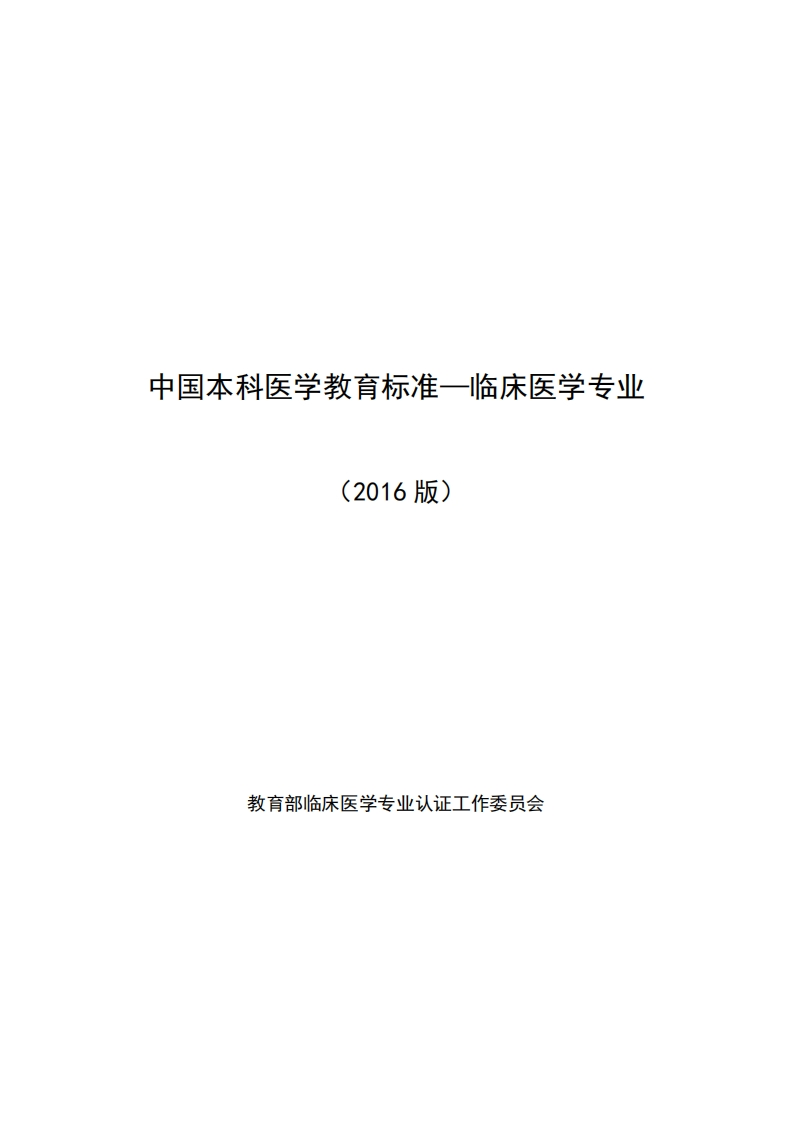 中国本科医学教育标准—临床医学专业

（2016 版）

教育部临床医学专业认证工作委员会